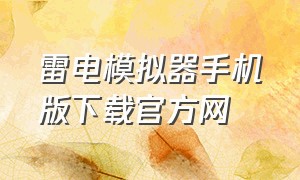 雷电模拟器手机版下载官方网